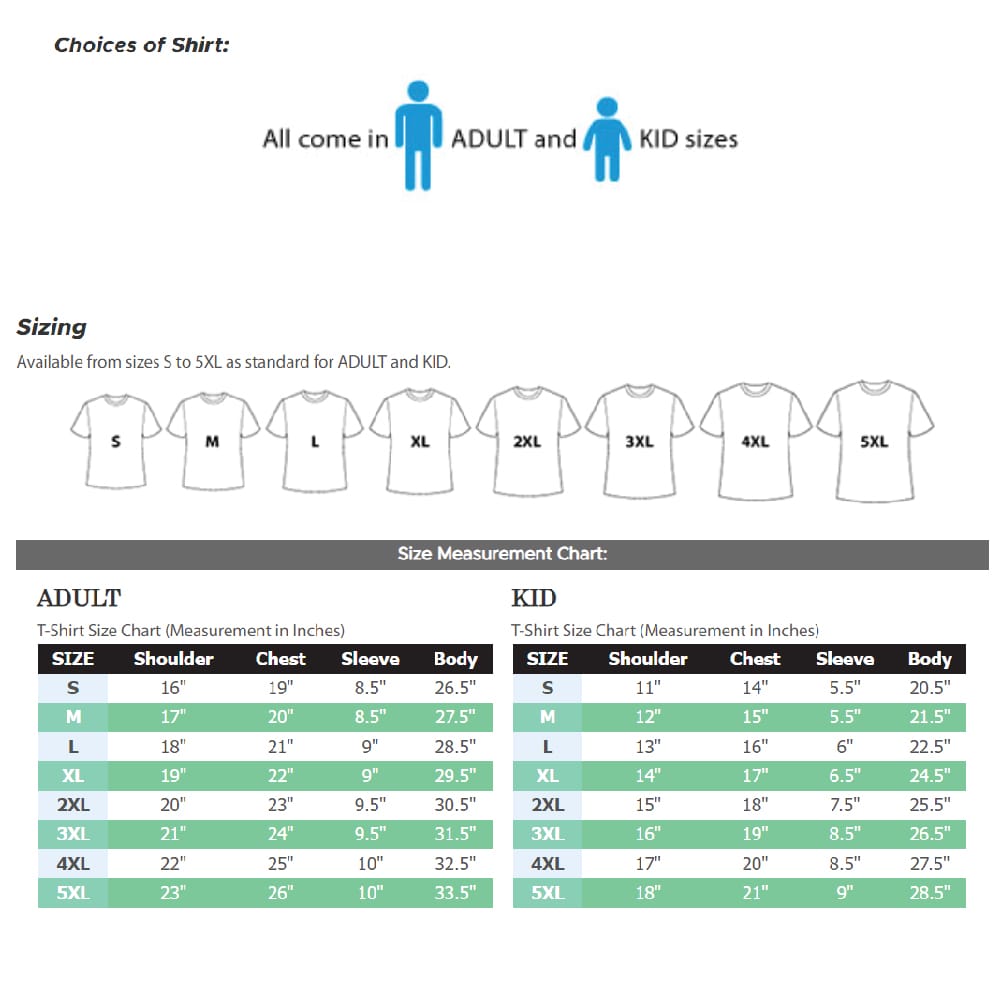 Choices of Shirt:

All come in ADULT and KID sizes

Sizing

Available from sizes S to 5XL as standard for ADULT and KID.

S M L XL 2XL 3XL 4XL 5XL

Size Measurement Chart:

ADULT

T-Shirt Size Chart (Measurement in Inches)

| SIZE | Shoulder | Chest | Sleeve | Body |
|---|---|---|---|---|
| S | 16" | 19" | 8.5" | 26.5" |
| M | 17" | 20" | 8.5" | 27.5" |
| L | 18" | 21" | 9" | 28.5" |
| XL | 19" | 22" | 9" | 29.5" |
| 2XL | 20" | 23" | 9.5" | 30.5" |
| 3XL | 21" | 24" | 9.5" | 31.5" |
| 4XL | 22" | 25" | 10" | 32.5" |
| 5XL | 23" | 26" | 10" | 33.5" |

KID

T-Shirt Size Chart (Measurement in Inches)

| SIZE | Shoulder | Chest | Sleeve | Body |
|---|---|---|---|---|
| S | 11" | 14" | 5.5" | 20.5" |
| M | 12" | 15" | 5.5" | 21.5" |
| L | 13" | 16" | 6" | 22.5" |
| XL | 14" | 17" | 6.5" | 24.5" |
| 2XL | 15" | 18" | 7.5" | 25.5" |
| 3XL | 16" | 19" | 8.5" | 26.5" |
| 4XL | 17" | 20" | 8.5" | 27.5" |
| 5XL | 18" | 21" | 9" | 28.5" |